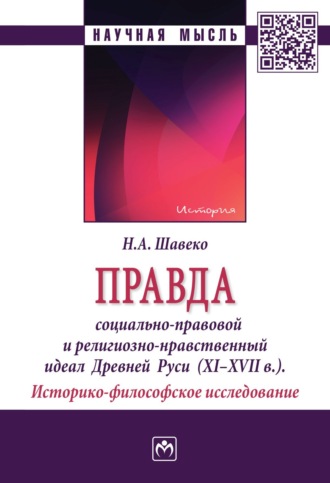 НАУЧНАЯ МЫСЛЬ

История

Н.А. Шавеко

ПРАВДА

социально-правовой и религиозно-нравственный идеал Древней Руси (XI–XVII в.).

Историко-философское исследование